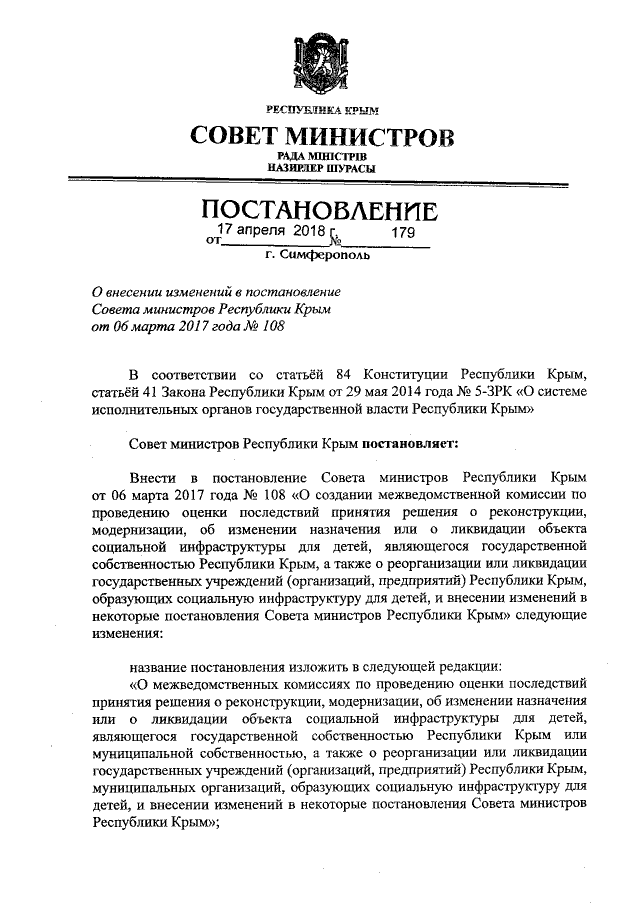 РЕСПУБЛИКА КРЫМ
СОВЕТ МИНИСТРОВ
РАДА МІНІСТРІВ
НАЗИРЛЕР ШУРАСЫ

ПОСТАНОВЛЕНИЕ
от 17 апреля 2018 г. № 179
г. Симферополь

О внесении изменений в постановление Совета министров Республики Крым от 06 марта 2017 года № 108

В соответствии со статьёй 84 Конституции Республики Крым, статьёй 41 Закона Республики Крым от 29 мая 2014 года № 5-ЗРК «О системе исполнительных органов государственной власти Республики Крым»

Совет министров Республики Крым постановляет:

Внести в постановление Совета министров Республики Крым от 06 марта 2017 года № 108 «О создании межведомственной комиссии по проведению оценки последствий принятия решения о реконструкции, модернизации, об изменении назначения или о ликвидации объекта социальной инфраструктуры для детей, являющегося государственной собственностью Республики Крым, а также о реорганизации или ликвидации государственных учреждений (организаций, предприятий) Республики Крым, образующих социальную инфраструктуру для детей, и внесении изменений в некоторые постановления Совета министров Республики Крым» следующие изменения:

название постановления изложить в следующей редакции:
«О межведомственных комиссиях по проведению оценки последствий принятия решения о реконструкции, модернизации, об изменении назначения или о ликвидации объекта социальной инфраструктуры для детей, являющегося государственной собственностью Республики Крым или муниципальной собственностью, а также о реорганизации или ликвидации государственных учреждений (организаций, предприятий) Республики Крым, муниципальных организаций, образующих социальную инфраструктуру для детей, и внесении изменений в некоторые постановления Совета министров Республики Крым»;